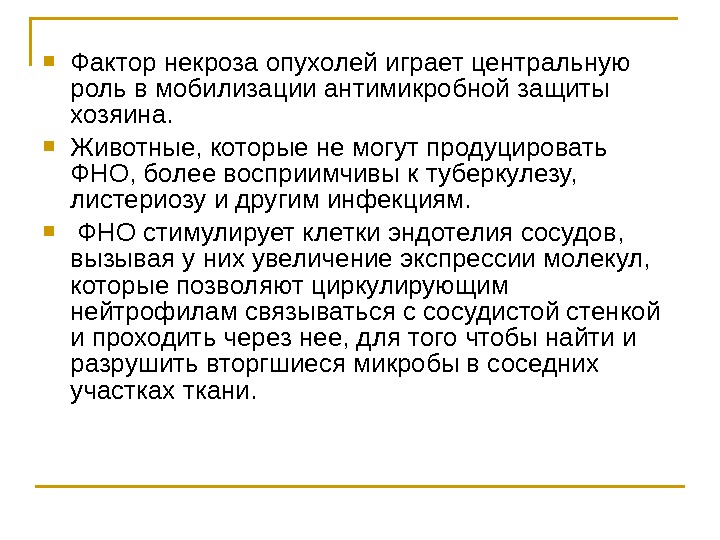 Фактор некроза опухолей играет центральную роль в мобилизации антимикробной защиты хозяина.

Животные, которые не могут продуцировать ФНО, более восприимчивы к туберкулезу, листериозу и другим инфекциям.

ФНО стимулирует клетки эндотелия сосудов, вызывая у них увеличение экспрессии молекул, которые позволяют циркулирующим нейтрофилам связываться с сосудистой стенкой и проходить через нее, для того чтобы найти и разрушить вторгшиеся микробы в соседних участках ткани.